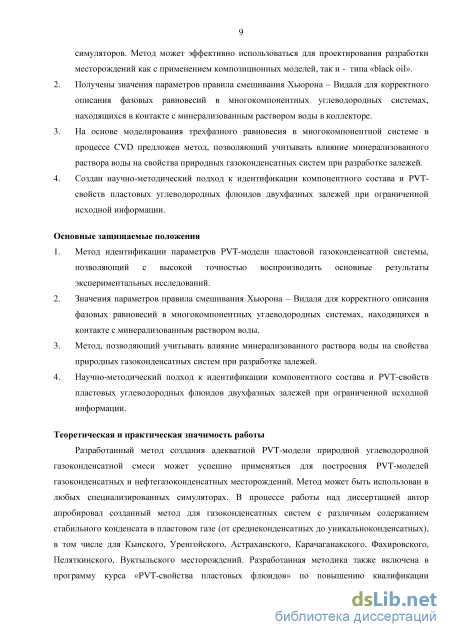 9

симуляторов. Метод может эффективно использоваться для проектирования разработки месторождений как с применением композиционных моделей, так и - типа «black oil».

2. Получены значения параметров правила смешивания Хьюрона – Видаля для корректного описания фазовых равновесий в многокомпонентных углеводородных системах, находящихся в контакте с минерализованным раствором воды в коллекторе.

3. На основе моделирования трехфазного равновесия в многокомпонентной системе в процессе CVD предложен метод, позволяющий учитывать влияние минерализованного раствора воды на свойства природных газоконденсатных систем при разработке залежей.

4. Создан научно-методический подход к идентификации компонентного состава и PVT-свойств пластовых углеводородных флюидов двухфазных залежей при ограниченной исходной информации.

Основные защищаемые положения

1. Метод идентификации параметров PVT-модели пластовой газоконденсатной системы, позволяющий с высокой точностью воспроизводить основные результаты экспериментальных исследований.

2. Значения параметров правила смешивания Хьюрона – Видаля для корректного описания фазовых равновесий в многокомпонентных углеводородных системах, находящихся в контакте с минерализованным раствором воды.

3. Метод, позволяющий учитывать влияние минерализованного раствора воды на свойства природных газоконденсатных систем при разработке залежей.

4. Научно-методический подход к идентификации компонентного состава и PVT-свойств пластовых углеводородных флюидов двухфазных залежей при ограниченной исходной информации.

Теоретическая и практическая значимость работы

Разработанный метод создания адекватной PVT-модели природной углеводородной газоконденсатной смеси может успешно применяться для построения PVT-моделей газоконденсатных и нефтегазоконденсатных месторождений. Метод может быть использован в любых специализированных симуляторах. В процессе работы над диссертацией автор апробировал созданный метод для газоконденсатных систем с различным содержанием стабильного конденсата в пластовом газе (от среднеконденсатных до уникальноконденсатных), в том числе для Кынского, Уренгойского, Астраханского, Карачаганакского, Фахировского, Пеляткинского, Вуктыльского месторождений. Разработанная методика также включена в программу курса «PVT-свойства пластовых флюидов» по повышению квалификации

dsLib.net
библиотека диссертаций